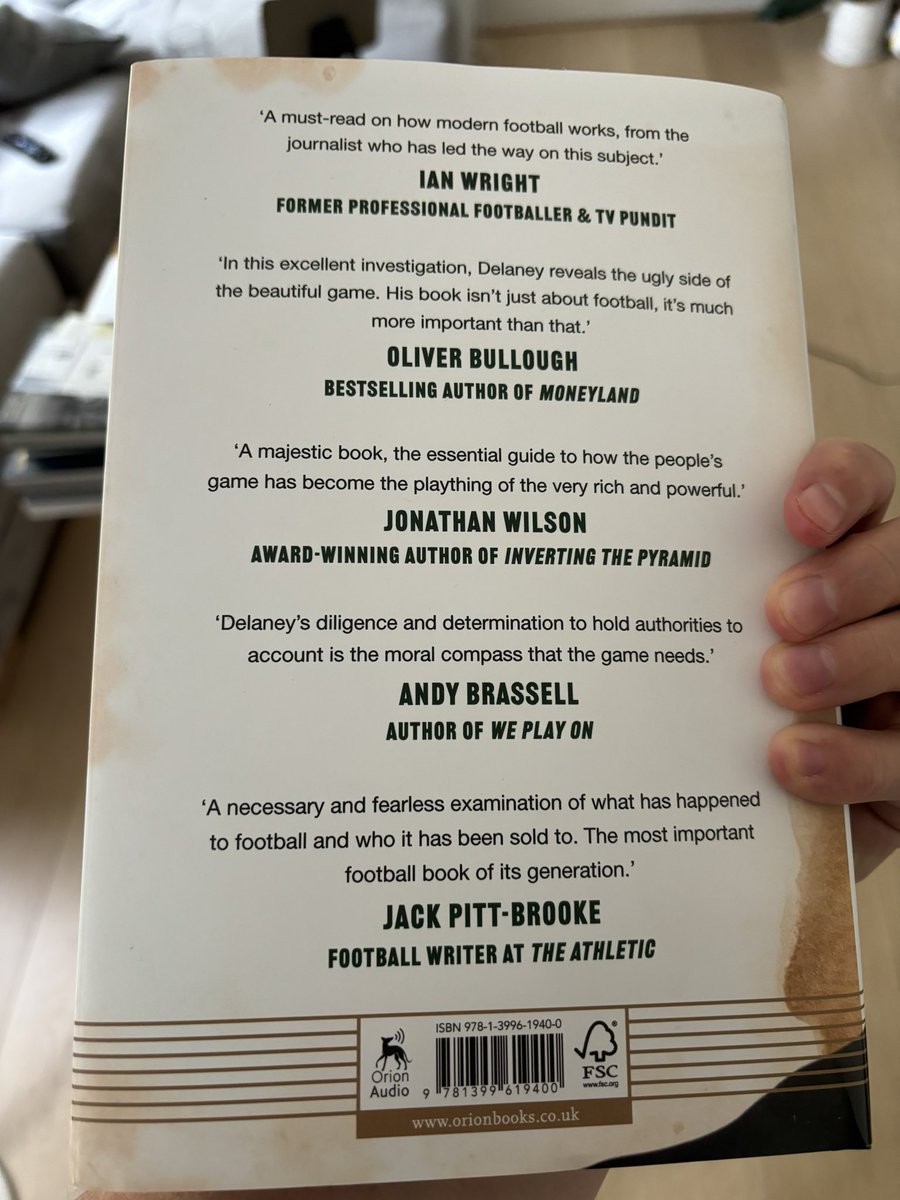 'A must-read on how modern football works, from the journalist who has led the way on this subject.'
IAN WRIGHT
FORMER PROFESSIONAL FOOTBALLER & TV PUNDIT

'In this excellent investigation, Delaney reveals the ugly side of the beautiful game. His book isn't just about football, it's much more important than that.'
OLIVER BULLOUGH
BESTSELLING AUTHOR OF MONEYLAND

'A majestic book, the essential guide to how the people's game has become the plaything of the very rich and powerful.'
JONATHAN WILSON
AWARD-WINNING AUTHOR OF INVERTING THE PYRAMID

'Delaney's diligence and determination to hold authorities to account is the moral compass that the game needs.'
ANDY BRASSELL
AUTHOR OF WE PLAY ON

'A necessary and fearless examination of what has happened to football and who it has been sold to. The most important football book of its generation.'
JACK PITT-BROOKE
FOOTBALL WRITER AT THE ATHLETIC

Orion Audio

ISBN 978-1-3996-1940-0

9 781399 619400

FSC
www.fsc.org

www.orionbooks.co.uk